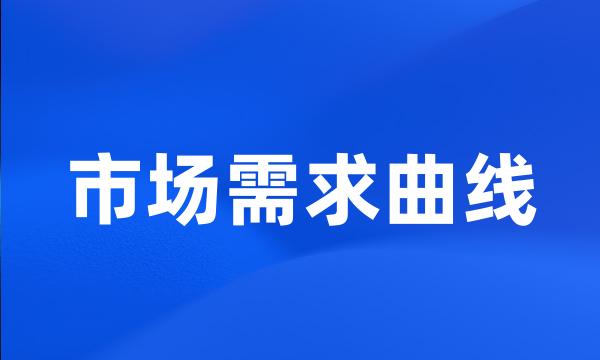 市场需求曲线